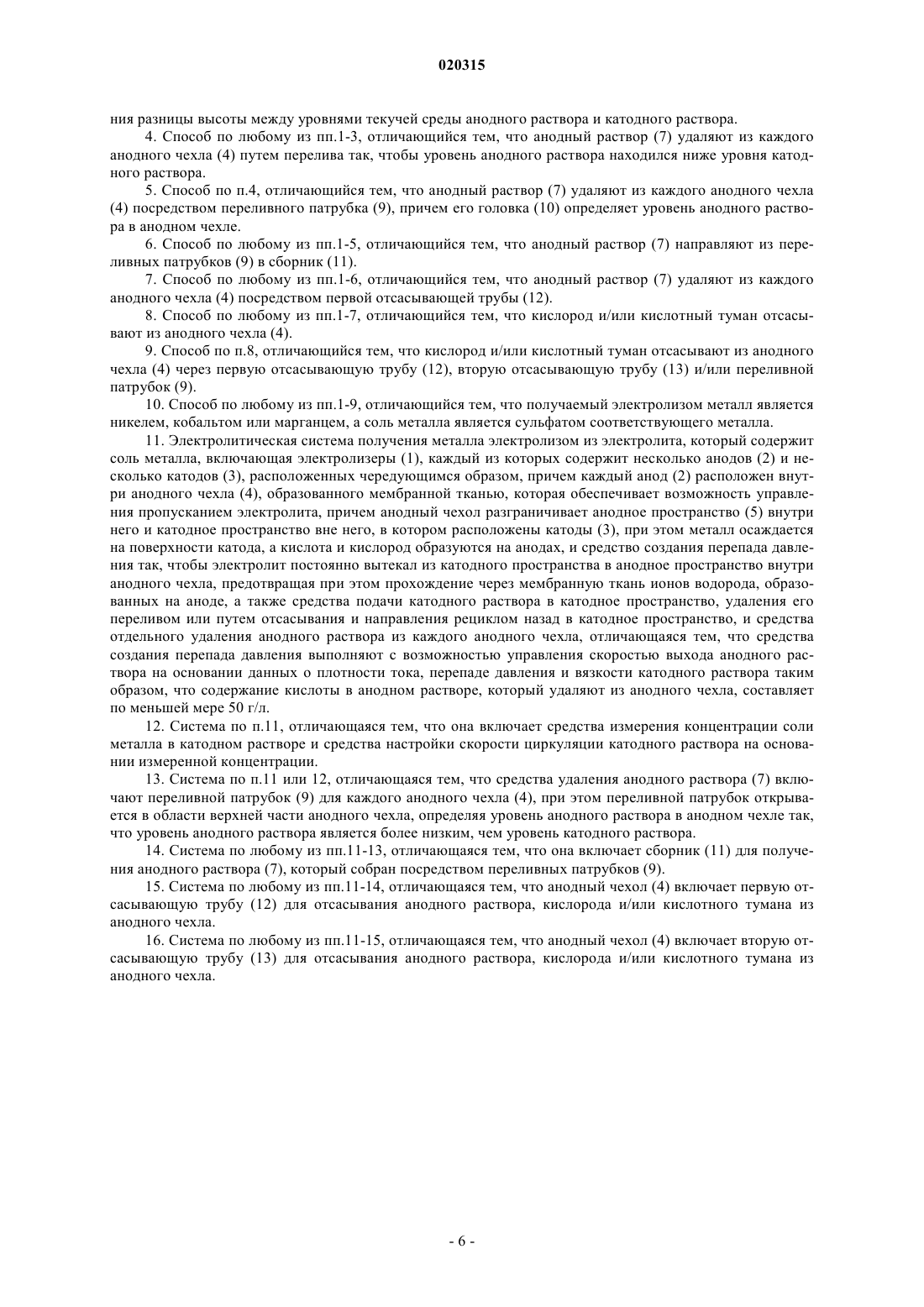 020315

ния разницы высоты между уровнями текучей среды анодного раствора и катодного раствора.

4. Способ по любому из пп.1-3, отличающийся тем, что анодный раствор (7) удаляют из каждого анодного чехла (4) путем перелива так, чтобы уровень анодного раствора находился ниже уровня катодного раствора.

5. Способ по п.4, отличающийся тем, что анодный раствор (7) удаляют из каждого анодного чехла (4) посредством переливного патрубка (9), причем его головка (10) определяет уровень анодного раствора в анодном чехле.

6. Способ по любому из пп.1-5, отличающийся тем, что анодный раствор (7) направляют из переливных патрубков (9) в сборник (11).

7. Способ по любому из пп.1-6, отличающийся тем, что анодный раствор (7) удаляют из каждого анодного чехла (4) посредством первой отсасывающей трубы (12).

8. Способ по любому из пп.1-7, отличающийся тем, что кислород и/или кислотный туман отсасывают из анодного чехла (4).

9. Способ по п.8, отличающийся тем, что кислород и/или кислотный туман отсасывают из анодного чехла (4) через первую отсасывающую трубу (12), вторую отсасывающую трубу (13) и/или переливной патрубок (9).

10. Способ по любому из пп.1-9, отличающийся тем, что получаемый электролизом металл является никелем, кобальтом или марганцем, а соль металла является сульфатом соответствующего металла.

11. Электролитическая система получения металла электролизом из электролита, который содержит соль металла, включающая электролизеры (1), каждый из которых содержит несколько анодов (2) и несколько катодов (3), расположенных чередующимся образом, причем каждый анод (2) расположен внутри анодного чехла (4), образованного мембранной тканью, которая обеспечивает возможность управления пропусканием электролита, причем анодный чехол разграничивает анодное пространство (5) внутри него и катодное пространство вне него, в котором расположены катоды (3), при этом металл осаждается на поверхности катода, а кислота и кислород образуются на анодах, и средство создания перепада давления так, чтобы электролит постоянно вытекал из катодного пространства в анодное пространство внутри анодного чехла, предотвращая при этом прохождение через мембранную ткань ионов водорода, образованных на аноде, а также средства подачи катодного раствора в катодное пространство, удаления его переливом или путем отсасывания и направления рециклом назад в катодное пространство, и средства отдельного удаления анодного раствора из каждого анодного чехла, отличающаяся тем, что средства создания перепада давления выполняют с возможностью управления скоростью выхода анодного раствора на основании данных о плотности тока, перепаде давления и вязкости катодного раствора таким образом, что содержание кислоты в анодном растворе, который удаляют из анодного чехла, составляет по меньшей мере 50 г/л.

12. Система по п.11, отличающаяся тем, что она включает средства измерения концентрации соли металла в катодном растворе и средства настройки скорости циркуляции катодного раствора на основании измеренной концентрации.

13. Система по п.11 или 12, отличающаяся тем, что средства удаления анодного раствора (7) включают переливной патрубок (9) для каждого анодного чехла (4), при этом переливной патрубок открывается в области верхней части анодного чехла, определяя уровень анодного раствора в анодном чехле так, что уровень анодного раствора является более низким, чем уровень катодного раствора.

14. Система по любому из пп.11-13, отличающаяся тем, что она включает сборник (11) для получения анодного раствора (7), который собран посредством переливных патрубков (9).

15. Система по любому из пп.11-14, отличающаяся тем, что анодный чехол (4) включает первую отсасывающую трубу (12) для отсасывания анодного раствора, кислорода и/или кислотного тумана из анодного чехла.

16. Система по любому из пп.11-15, отличающаяся тем, что анодный чехол (4) включает вторую отсасывающую трубу (13) для отсасывания анодного раствора, кислорода и/или кислотного тумана из анодного чехла.

- 6 -